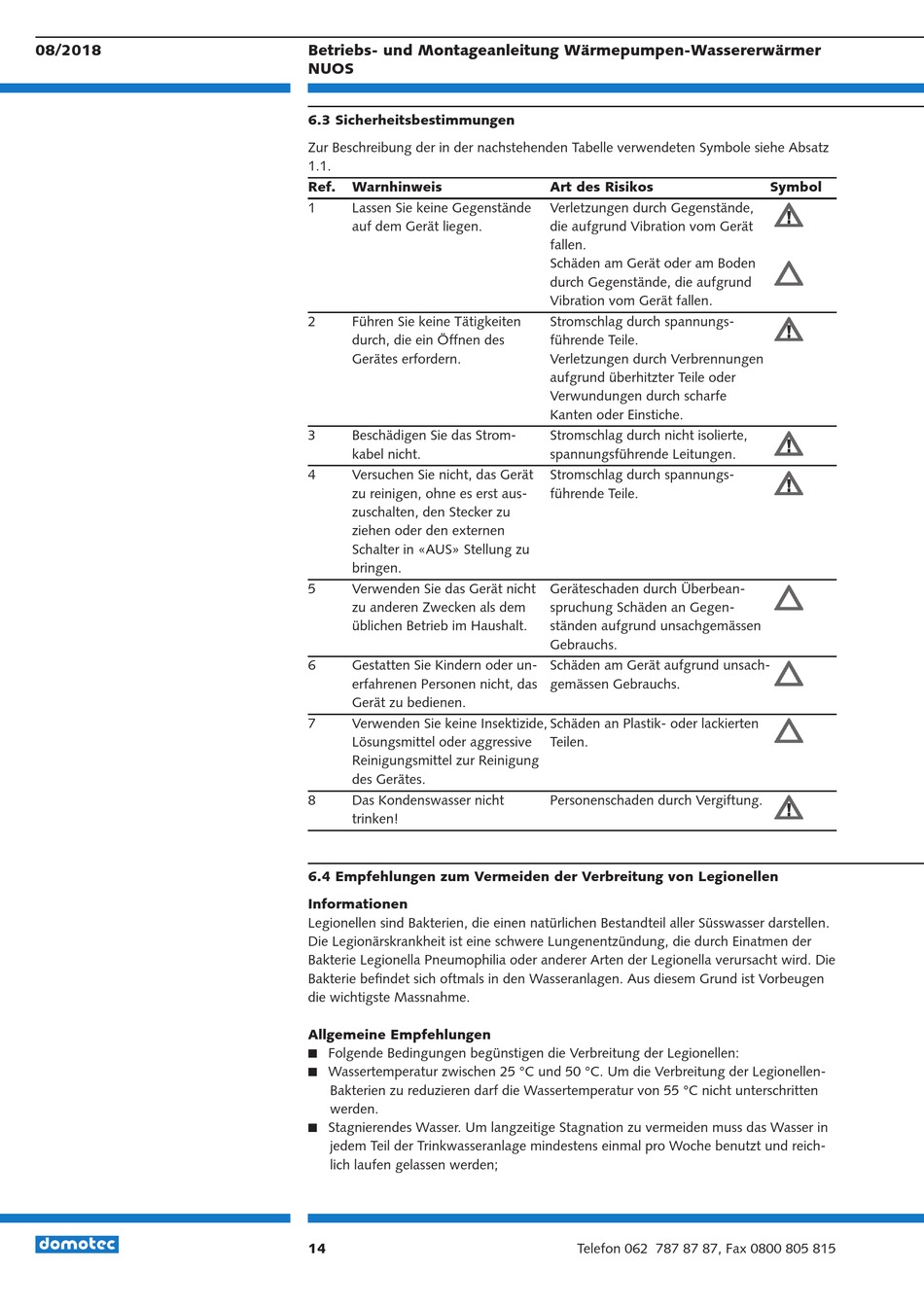 08/2018

Betriebs- und Montageanleitung Wärmepumpen-Wassererwärmer NUOS

6.3 Sicherheitsbestimmungen

Zur Beschreibung der in der nachstehenden Tabelle verwendeten Symbole siehe Absatz 1.1.

| Ref. | Warnhinweis | Art des Risikos | Symbol |
|---|---|---|---|
| 1 | Lassen Sie keine Gegenstände auf dem Gerät liegen. | Verletzungen durch Gegenstände, die aufgrund Vibration vom Gerät fallen. Schäden am Gerät oder am Boden durch Gegenstände, die aufgrund Vibration vom Gerät fallen. | |
| 2 | Führen Sie keine Tätigkeiten durch, die ein Öffnen des Gerätes erfordern. | Stromschlag durch spannungsführende Teile. Verletzungen durch Verbrennungen aufgrund überhitzter Teile oder Verwundungen durch scharfe Kanten oder Einstiche. | |
| 3 | Beschädigen Sie das Stromkabel nicht. | Stromschlag durch nicht isolierte, spannungsführende Leitungen. | |
| 4 | Versuchen Sie nicht, das Gerät zu reinigen, ohne es erst auszuschalten, den Stecker zu ziehen oder den externen Schalter in «AUS» Stellung zu bringen. | Stromschlag durch spannungsführende Teile. | |
| 5 | Verwenden Sie das Gerät nicht zu anderen Zwecken als dem üblichen Betrieb im Haushalt. | Geräteschaden durch Überbeanspruchung Schäden an Gegenständen aufgrund unsachgemässen Gebrauchs. | |
| 6 | Gestatten Sie Kindern oder unerfahrenen Personen nicht, das Gerät zu bedienen. | Schäden am Gerät aufgrund unsachgemässen Gebrauchs. | |
| 7 | Verwenden Sie keine Insektizide, Lösungsmittel oder aggressive Reinigungsmittel zur Reinigung des Gerätes. | Schäden an Plastik- oder lackierten Teilen. | |
| 8 | Das Kondenswasser nicht trinken! | Personenschaden durch Vergiftung. | |

6.4 Empfehlungen zum Vermeiden der Verbreitung von Legionellen

Informationen
Legionellen sind Bakterien, die einen natürlichen Bestandteil aller Süsswasser darstellen. Die Legionärskrankheit ist eine schwere Lungenentzündung, die durch Einatmen der Bakterie Legionella Pneumophilia oder anderer Arten der Legionella verursacht wird. Die Bakterie befindet sich oftmals in den Wasseranlagen. Aus diesem Grund ist Vorbeugen die wichtigste Massnahme.

Allgemeine Empfehlungen
■ Folgende Bedingungen begünstigen die Verbreitung der Legionellen:
■ Wassertemperatur zwischen 25 °C und 50 °C. Um die Verbreitung der Legionellen-Bakterien zu reduzieren darf die Wassertemperatur von 55 °C nicht unterschritten werden.
■ Stagnierendes Wasser. Um langzeitige Stagnation zu vermeiden muss das Wasser in jedem Teil der Trinkwasseranlage mindestens einmal pro Woche benutzt und reichlich laufen gelassen werden;

domotec

14

Telefon 062 787 87 87, Fax 0800 805 815